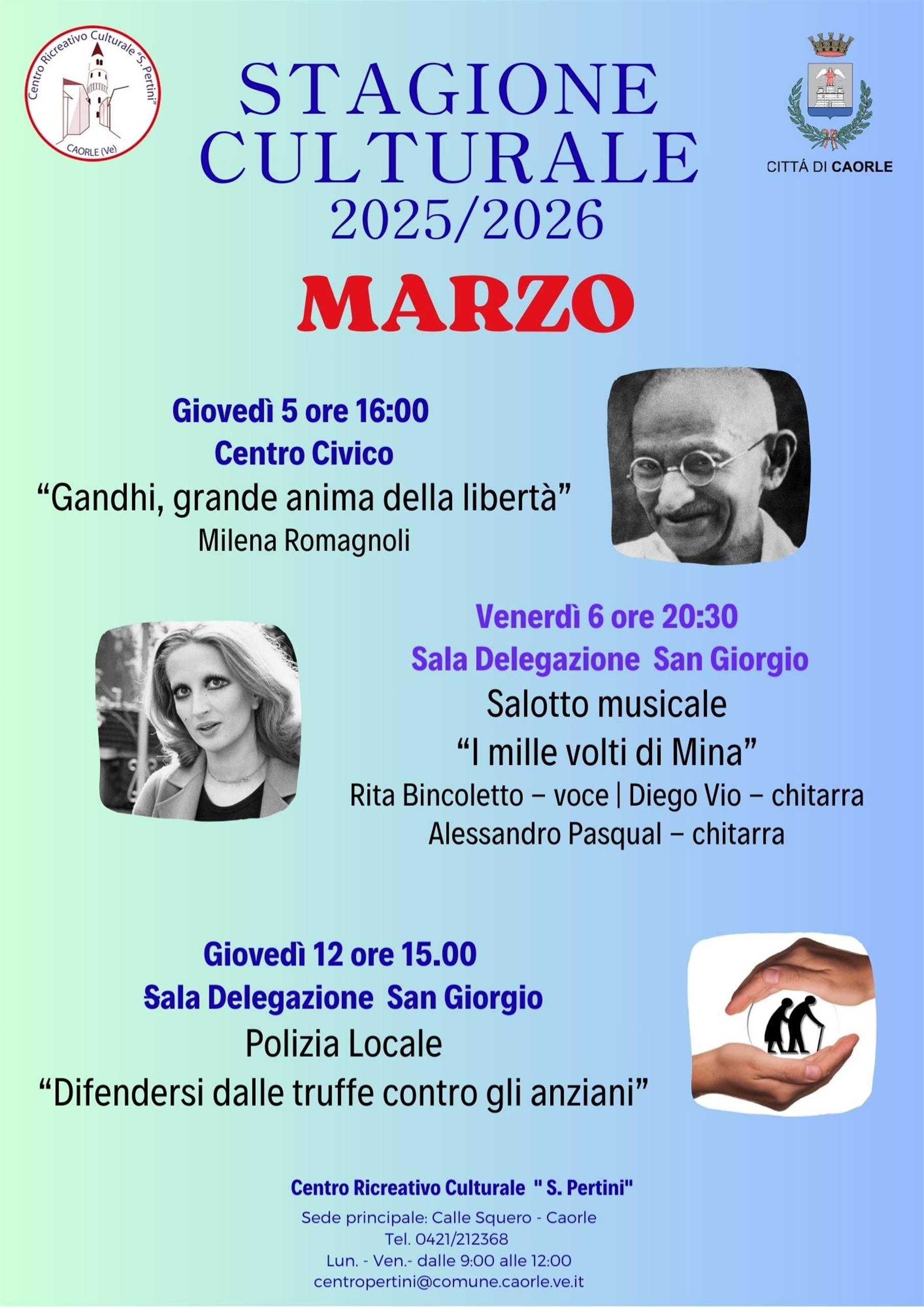 Centro Ricreativo Culturale "S. Pertini"
CAORLE (Ve)

STAGIONE CULTURALE 2025/2026

CITTÁ DI CAORLE

MARZO

Giovedì 5 ore 16:00
Centro Civico
“Gandhi, grande anima della libertà”
Milena Romagnoli

Venerdì 6 ore 20:30
Sala Delegazione San Giorgio
Salotto musicale
“I mille volti di Mina”
Rita Bincoletto – voce | Diego Vio – chitarra
Alessandro Pasqual – chitarra

Giovedì 12 ore 15.00
Sala Delegazione San Giorgio
Polizia Locale
“Difendersi dalle truffe contro gli anziani”

Centro Ricreativo Culturale " S. Pertini"
Sede principale: Calle Squero - Caorle
Tel. 0421/212368
Lun. - Ven.- dalle 9:00 alle 12:00
centropertini@comune.caorle.ve.it